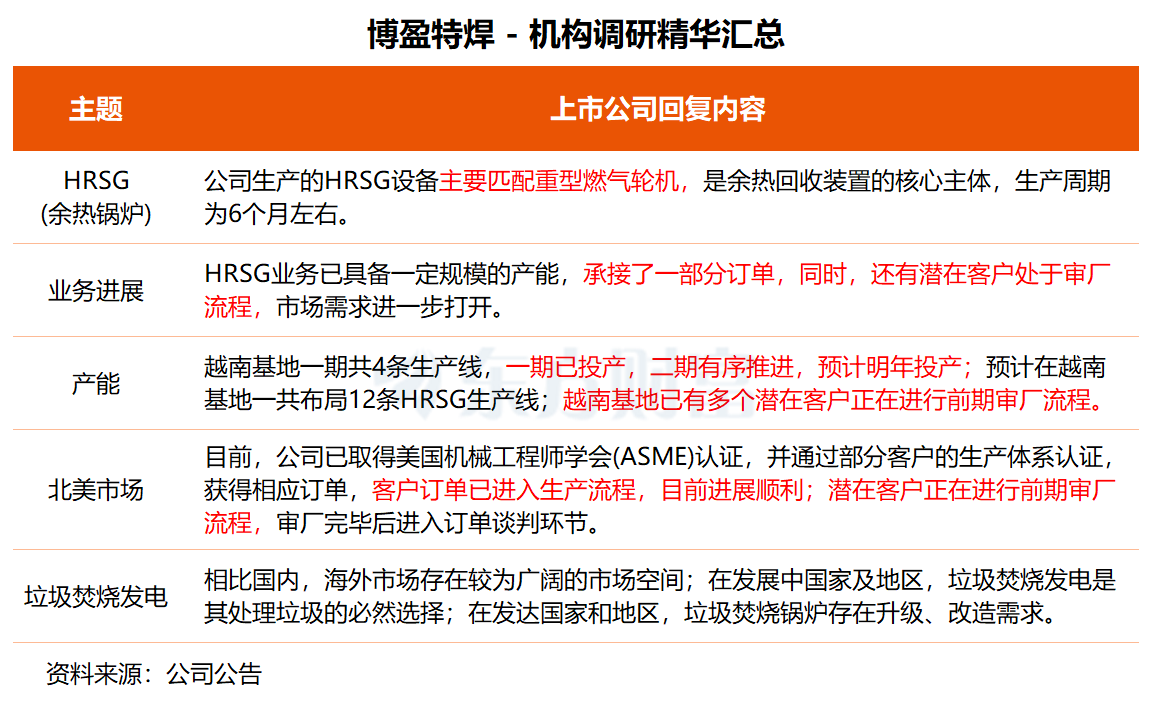 博盈特焊 - 机构调研精华汇总

| 主题 | 上市公司回复内容 |
|---|---|
| HRSG (余热锅炉) | 公司生产的HRSG设备主要匹配重型燃气轮机，是余热回收装置的核心主体，生产周期为6个月左右。 |
| 业务进展 | HRSG业务已具备一定规模的产能，承接了一部分订单，同时，还有潜在客户处于审厂流程，市场需求进一步打开。 |
| 产能 | 越南基地一期共4条生产线，一期已投产，二期有序推进，预计明年投产；预计在越南基地一共布局12条HRSG生产线；越南基地已有多个潜在客户正在进行前期审厂流程。 |
| 北美市场 | 目前，公司已取得美国机械工程师学会(ASME)认证，并通过部分客户的生产体系认证，获得相应订单，客户订单已进入生产流程，目前进展顺利；潜在客户正在进行前期审厂流程，审厂完毕后进入订单谈判环节。 |
| 垃圾焚烧发电 | 相比国内，海外市场存在较为广阔的市场空间；在发展中国家及地区，垃圾焚烧发电是其处理垃圾的必然选择；在发达国家和地区，垃圾焚烧锅炉存在升级、改造需求。 |

资料来源：公司公告